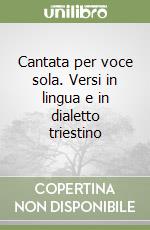 unilibro

Cantata per voce sola. Versi in lingua e in dialetto triestino

COPERTINA NON DISPONIBILE